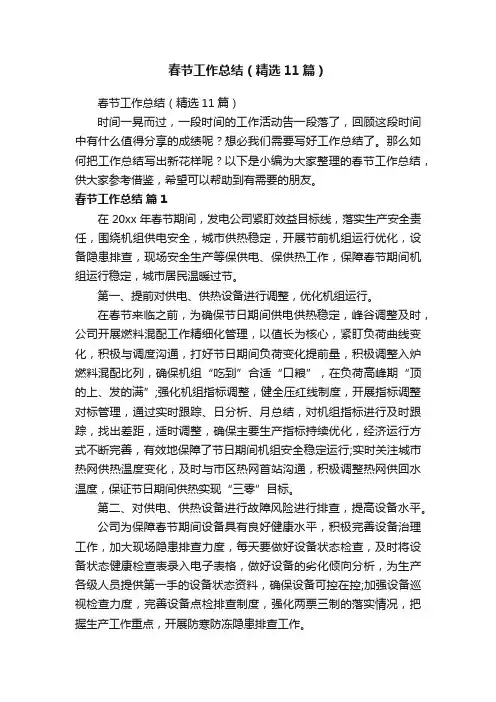 春节工作总结（精选11篇）

春节工作总结（精选11篇）

时间一晃而过，一段时间的工作活动告一段落了，回顾这段时间中有什么值得分享的成绩呢？想必我们需要写好工作总结了。那么如何把工作总结写出新花样呢？以下是小编为大家整理的春节工作总结，供大家参考借鉴，希望可以帮助到有需要的朋友。

春节工作总结 篇1

在20xx年春节期间，发电公司紧盯效益目标线，落实生产安全责任，围绕机组供电安全，城市供热稳定，开展节前机组运行优化，设备隐患排查，现场安全生产等保供电、保供热工作，保障春节期间机组运行稳定，城市居民温暖过节。

第一、提前对供电、供热设备进行调整，优化机组运行。

在春节来临之前，为确保节日期间供电供热稳定，峰谷调整及时，公司开展燃料混配工作精细化管理，以值长为核心，紧盯负荷曲线变化，积极与调度沟通，打好节日期间负荷变化提前量，积极调整入炉燃料混配比列，确保机组“吃到”合适“口粮”，在负荷高峰期“顶的上、发的满”;强化机组指标调整，健全压红线制度，开展指标调整对标管理，通过实时跟踪、日分析、月总结，对机组指标进行及时跟踪，找出差距，适时调整，确保主要生产指标持续优化，经济运行方式不断完善，有效地保障了节日期间机组安全稳定运行;实时关注城市热网供热温度变化，及时与市区热网首站沟通，积极调整热网供回水温度，保证节日期间供热实现“三零”目标。

第二、对供电、供热设备进行故障风险进行排查，提高设备水平。

公司为保障春节期间设备具有良好健康水平，积极完善设备治理工作，加大现场隐患排查力度，每天要做好设备状态检查，及时将设备状态健康检查表录入电子表格，做好设备的劣化倾向分析，为生产各级人员提供第一手的设备状态资料，确保设备可控在控;加强设备巡视检查力度，完善设备点检排查制度，强化两票三制的落实情况，把握生产工作重点，开展防寒防冻隐患排查工作。